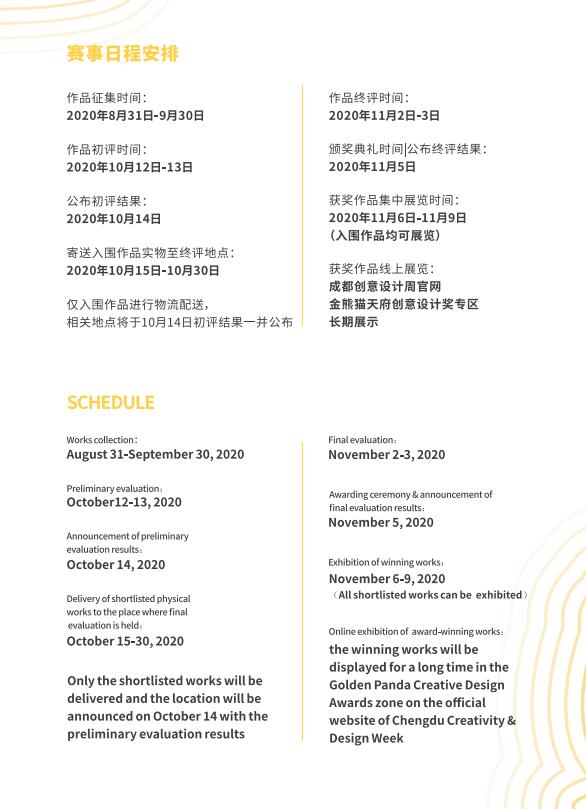 赛事日程安排

作品征集时间：
2020年8月31日-9月30日

作品初评时间：
2020年10月12日-13日

公布初评结果：
2020年10月14日

寄送入围作品实物至终评地点：
2020年10月15日-10月30日

仅入围作品进行物流配送，
相关地点将于10月14日初评结果一并公布

作品终评时间：
2020年11月2日-3日

颁奖典礼时间|公布终评结果：
2020年11月5日

获奖作品集中展览时间：
2020年11月6日-11月9日
（入围作品均可展览）

获奖作品线上展览：
成都创意设计周官网
金熊猫天府创意设计奖专区
长期展示

SCHEDULE

Works collection：
August 31-September 30, 2020

Preliminary evaluation：
October12-13, 2020

Announcement of preliminary evaluation results：
October 14, 2020

Delivery of shortlisted physical works to the place where final evaluation is held：
October 15-30, 2020

Only the shortlisted works will be delivered and the location will be announced on October 14 with the preliminary evaluation results

Final evaluation：
November 2-3, 2020

Awarding ceremony & announcement of final evaluation results：
November 5, 2020

Exhibition of winning works：
November 6-9, 2020
（All shortlisted works can be exhibited）

Online exhibition of award-winning works：
the winning works will be displayed for a long time in the Golden Panda Creative Design Awards zone on the official website of Chengdu Creativity & Design Week